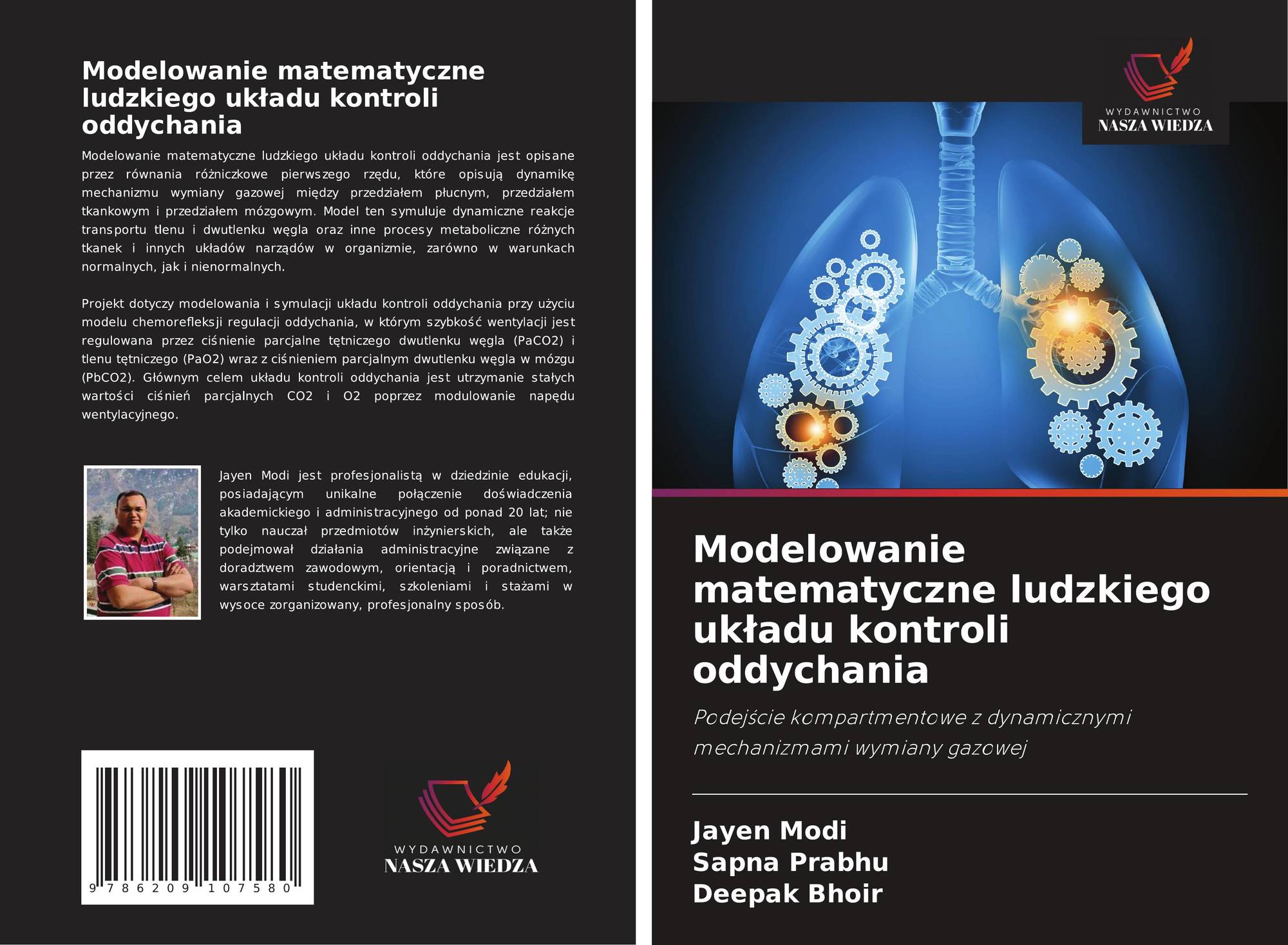 Modelowanie matematyczne ludzkiego układu kontroli oddychania

Modelowanie matematyczne ludzkiego układu kontroli oddychania jest opisane przez równania różniczkowe pierwszego rzędu, które opisują dynamikę mechanizmu wymiany gazowej między przedziałem płucnym, przedziałem tkankowym i przedziałem mózgowym. Model ten symuluje dynamiczne reakcje transportu tlenu i dwutlenku węgla oraz inne procesy metaboliczne różnych tkanek i innych układów narządów w organizmie, zarówno w warunkach normalnych, jak i nienormalnych.

Projekt dotyczy modelowania i symulacji układu kontroli oddychania przy użyciu modelu chemorefleksji regulacji oddychania, w którym szybkość wentylacji jest regulowana przez ciśnienie parcjalne tętniczego dwutlenku węgla (PaCO2) i tlenu tętniczego (PaO2) wraz z ciśnieniem parcjalnym dwutlenku węgla w mózgu (PbCO2). Głównym celem układu kontroli oddychania jest utrzymanie stałych wartości ciśnień parcjalnych CO2 i O2 poprzez modulowanie napędu wentylacyjnego.

Jayen Modi jest profesjonalistą w dziedzinie edukacji, posiadającym unikalne połączenie doświadczenia akademickiego i administracyjnego od ponad 20 lat; nie tylko nauczał przedmiotów inżynierskich, ale także podejmował działania administracyjne związane z doradztwem zawodowym, orientacją i poradnictwem, warsztatami studenckimi, szkoleniami i stażami w wysoce zorganizowany, profesjonalny sposób.

9 786209 107580

WYDAWNICTWO
NASZA WIEDZA

WYDAWNICTWO
NASZA WIEDZA

Modelowanie matematyczne ludzkiego układu kontroli oddychania

Podejście kompartmentowe z dynamicznymi mechanizmami wymiany gazowej

Jayen Modi
Sapna Prabhu
Deepak Bhoir